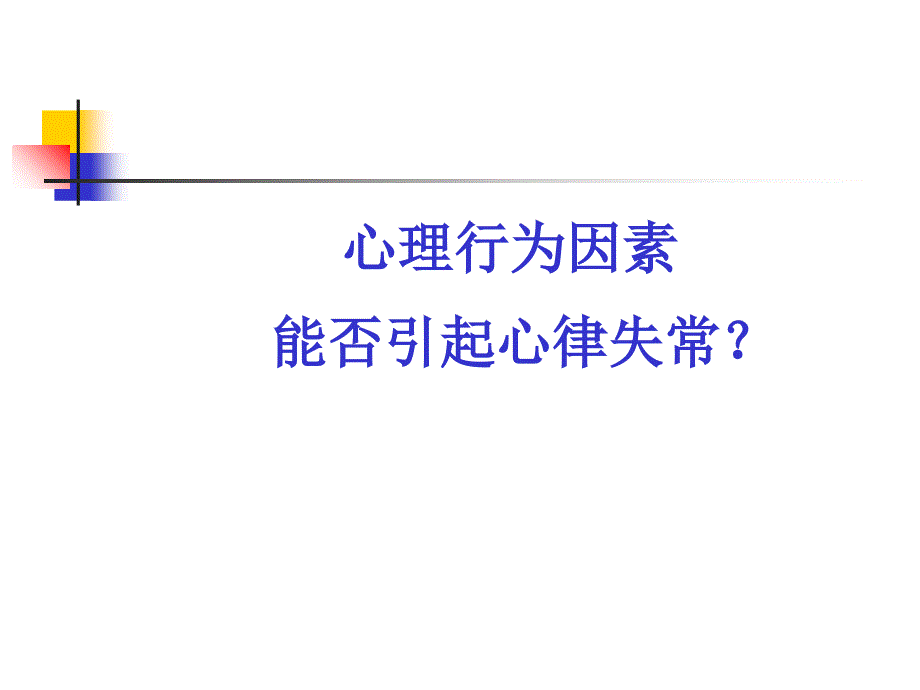 心理行为因素
能否引起心律失常？